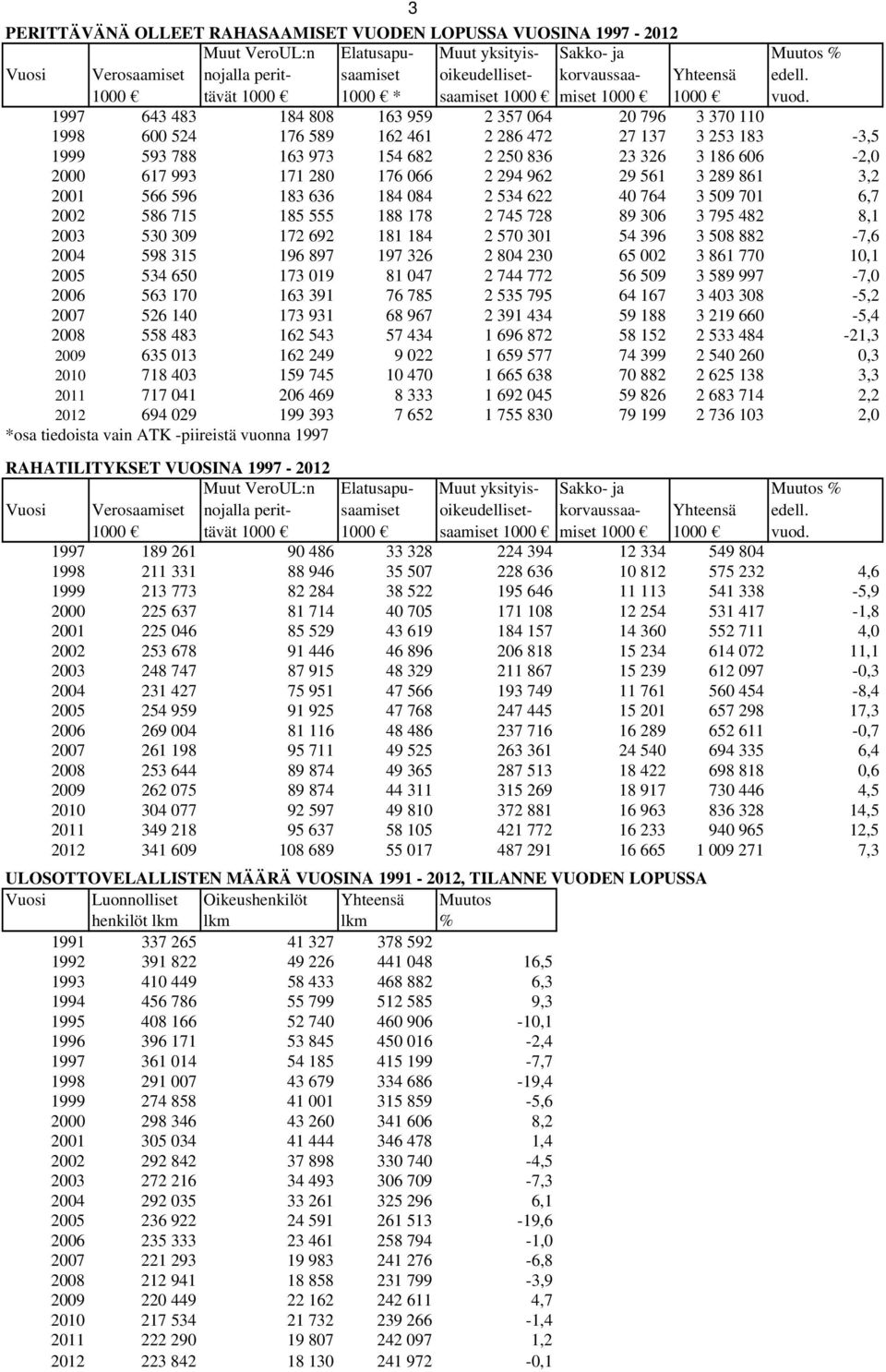 3

PERITTÄVÄNÄ OLLEET RAHASAAMISET VUODEN LOPUSSA VUOSINA 1997 - 2012

| Vuosi | Verosaamiset 1000 € | Muut VeroUL:n nojalla perittävät 1000 € | Elatusapusaamiset 1000 € * | Muut yksityisoikeudellisetsaamiset 1000 € | Sakko- ja korvaussaamiset 1000 € | Yhteensä 1000 € | Muutos % edell. vuod. |
|---|---|---|---|---|---|---|---|
| 1997 | 643 483 | 184 808 | 163 959 | 2 357 064 | 20 796 | 3 370 110 | |
| 1998 | 600 524 | 176 589 | 162 461 | 2 286 472 | 27 137 | 3 253 183 | -3,5 |
| 1999 | 593 788 | 163 973 | 154 682 | 2 250 836 | 23 326 | 3 186 606 | -2,0 |
| 2000 | 617 993 | 171 280 | 176 066 | 2 294 962 | 29 561 | 3 289 861 | 3,2 |
| 2001 | 566 596 | 183 636 | 184 084 | 2 534 622 | 40 764 | 3 509 701 | 6,7 |
| 2002 | 586 715 | 185 555 | 188 178 | 2 745 728 | 89 306 | 3 795 482 | 8,1 |
| 2003 | 530 309 | 172 692 | 181 184 | 2 570 301 | 54 396 | 3 508 882 | -7,6 |
| 2004 | 598 315 | 196 897 | 197 326 | 2 804 230 | 65 002 | 3 861 770 | 10,1 |
| 2005 | 534 650 | 173 019 | 81 047 | 2 744 772 | 56 509 | 3 589 997 | -7,0 |
| 2006 | 563 170 | 163 391 | 76 785 | 2 535 795 | 64 167 | 3 403 308 | -5,2 |
| 2007 | 526 140 | 173 931 | 68 967 | 2 391 434 | 59 188 | 3 219 660 | -5,4 |
| 2008 | 558 483 | 162 543 | 57 434 | 1 696 872 | 58 152 | 2 533 484 | -21,3 |
| 2009 | 635 013 | 162 249 | 9 022 | 1 659 577 | 74 399 | 2 540 260 | 0,3 |
| 2010 | 718 403 | 159 745 | 10 470 | 1 665 638 | 70 882 | 2 625 138 | 3,3 |
| 2011 | 717 041 | 206 469 | 8 333 | 1 692 045 | 59 826 | 2 683 714 | 2,2 |
| 2012 | 694 029 | 199 393 | 7 652 | 1 755 830 | 79 199 | 2 736 103 | 2,0 |

*osa tiedoista vain ATK -piireistä vuonna 1997

RAHATILITYKSET VUOSINA 1997 - 2012

| Vuosi | Verosaamiset 1000 € | Muut VeroUL:n nojalla perittävät 1000 € | Elatusapusaamiset 1000 € | Muut yksityisoikeudellisetsaamiset 1000 € | Sakko- ja korvaussaamiset 1000 € | Yhteensä 1000 € | Muutos % edell. vuod. |
|---|---|---|---|---|---|---|---|
| 1997 | 189 261 | 90 486 | 33 328 | 224 394 | 12 334 | 549 804 | |
| 1998 | 211 331 | 88 946 | 35 507 | 228 636 | 10 812 | 575 232 | 4,6 |
| 1999 | 213 773 | 82 284 | 38 522 | 195 646 | 11 113 | 541 338 | -5,9 |
| 2000 | 225 637 | 81 714 | 40 705 | 171 108 | 12 254 | 531 417 | -1,8 |
| 2001 | 225 046 | 85 529 | 43 619 | 184 157 | 14 360 | 552 711 | 4,0 |
| 2002 | 253 678 | 91 446 | 46 896 | 206 818 | 15 234 | 614 072 | 11,1 |
| 2003 | 248 747 | 87 915 | 48 329 | 211 867 | 15 239 | 612 097 | -0,3 |
| 2004 | 231 427 | 75 951 | 47 566 | 193 749 | 11 761 | 560 454 | -8,4 |
| 2005 | 254 959 | 91 925 | 47 768 | 247 445 | 15 201 | 657 298 | 17,3 |
| 2006 | 269 004 | 81 116 | 48 486 | 237 716 | 16 289 | 652 611 | -0,7 |
| 2007 | 261 198 | 95 711 | 49 525 | 263 361 | 24 540 | 694 335 | 6,4 |
| 2008 | 253 644 | 89 874 | 49 365 | 287 513 | 18 422 | 698 818 | 0,6 |
| 2009 | 262 075 | 89 874 | 44 311 | 315 269 | 18 917 | 730 446 | 4,5 |
| 2010 | 304 077 | 92 597 | 49 810 | 372 881 | 16 963 | 836 328 | 14,5 |
| 2011 | 349 218 | 95 637 | 58 105 | 421 772 | 16 233 | 940 965 | 12,5 |
| 2012 | 341 609 | 108 689 | 55 017 | 487 291 | 16 665 | 1 009 271 | 7,3 |

ULOSOTTOVELALLISTEN MÄÄRÄ VUOSINA 1991 - 2012, TILANNE VUODEN LOPUSSA

| Vuosi | Luonnolliset henkilöt lkm | Oikeushenkilöt lkm | Yhteensä lkm | Muutos % |
|---|---|---|---|---|
| 1991 | 337 265 | 41 327 | 378 592 | |
| 1992 | 391 822 | 49 226 | 441 048 | 16,5 |
| 1993 | 410 449 | 58 433 | 468 882 | 6,3 |
| 1994 | 456 786 | 55 799 | 512 585 | 9,3 |
| 1995 | 408 166 | 52 740 | 460 906 | -10,1 |
| 1996 | 396 171 | 53 845 | 450 016 | -2,4 |
| 1997 | 361 014 | 54 185 | 415 199 | -7,7 |
| 1998 | 291 007 | 43 679 | 334 686 | -19,4 |
| 1999 | 274 858 | 41 001 | 315 859 | -5,6 |
| 2000 | 298 346 | 43 260 | 341 606 | 8,2 |
| 2001 | 305 034 | 41 444 | 346 478 | 1,4 |
| 2002 | 292 842 | 37 898 | 330 740 | -4,5 |
| 2003 | 272 216 | 34 493 | 306 709 | -7,3 |
| 2004 | 292 035 | 33 261 | 325 296 | 6,1 |
| 2005 | 236 922 | 24 591 | 261 513 | -19,6 |
| 2006 | 235 333 | 23 461 | 258 794 | -1,0 |
| 2007 | 221 293 | 19 983 | 241 276 | -6,8 |
| 2008 | 212 941 | 18 858 | 231 799 | -3,9 |
| 2009 | 220 449 | 22 162 | 242 611 | 4,7 |
| 2010 | 217 534 | 21 732 | 239 266 | -1,4 |
| 2011 | 222 290 | 19 807 | 242 097 | 1,2 |
| 2012 | 223 842 | 18 130 | 241 972 | -0,1 |